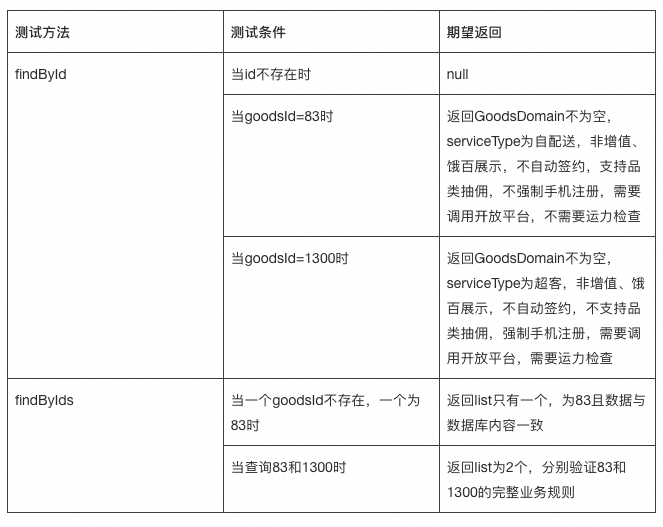 | 测试方法 | 测试条件 | 期望返回 |
|---|---|---|
| findById | 当id不存在时 | null |
| | 当goodsId=83时 | 返回GoodsDomain不为空，serviceType为自配送，非增值、饿百展示，不自动签约，支持品类抽佣，不强制手机注册，需要调用开放平台，不需要运力检查 |
| | 当goodsId=1300时 | 返回GoodsDomain不为空，serviceType为超客，非增值、饿百展示，不自动签约，不支持品类抽佣，强制手机注册，需要调用开放平台，需要运力检查 |
| findByIds | 当一个goodsId不存在，一个为83时 | 返回list只有一个，为83且数据与数据库内容一致 |
| | 当查询83和1300时 | 返回list为2个，分别验证83和1300的完整业务规则 |